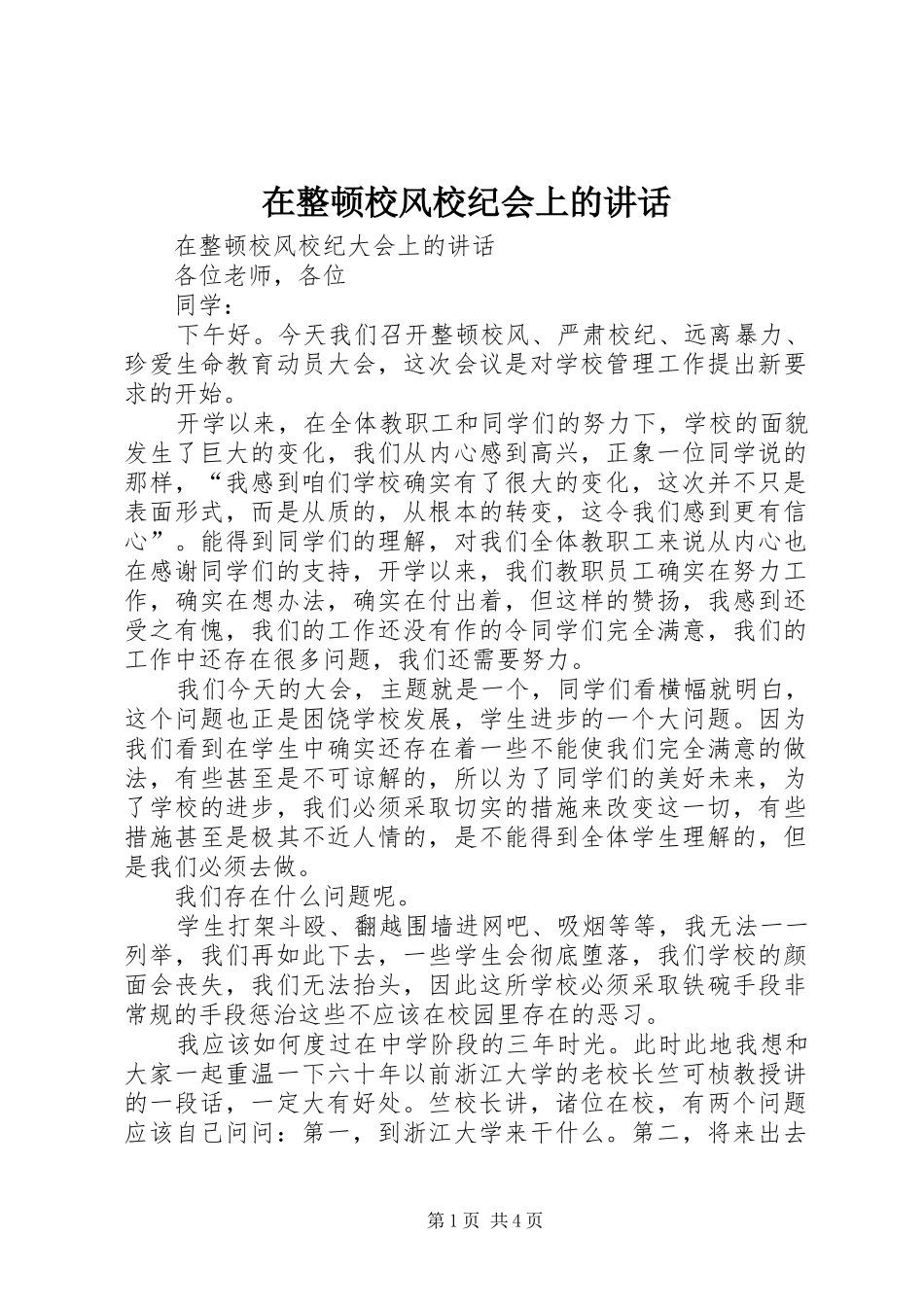 在整顿校风校纪会上的讲话

在整顿校风校纪大会上的讲话

各位老师，各位

同学：

下午好。今天我们召开整顿校风、严肃校纪、远离暴力、珍爱生命教育动员大会，这次会议是对学校管理工作提出新要求的开始。

开学以来，在全体教职工和同学们的努力下，学校的面貌发生了巨大的变化，我们从内心感到高兴，正象一位同学说的那样，“我感到咱们学校确实有了很大的变化，这次并不只是表面形式，而是从质的，从根本的转变，这令我们感到更有信心”。能得到同学们的理解，对我们全体教职工来说从内心也在感谢同学们的支持，开学以来，我们教职员工确实在努力工作，确实在想办法，确实在付出着，但这样的赞扬，我感到还受之有愧，我们的工作还没有作的令同学们完全满意，我们的工作中还存在很多问题，我们还需要努力。

我们今天的大会，主题就是一个，同学们看横幅就明白，这个问题也正是困饶学校发展，学生进步的一个大问题。因为我们看到在学生中确实还存在着一些不能使我们完全满意的做法，有些甚至是不可谅解的，所以为了同学们的美好未来，为了学校的进步，我们必须采取切实的措施来改变这一切，有些措施甚至是极其不近人情的，是不能得到全体学生理解的，但是我们必须去做。

我们存在什么问题呢。

学生打架斗殴、翻越围墙进网吧、吸烟等等，我无法一一列举，我们再如此下去，一些学生会彻底堕落，我们学校的颜面会丧失，我们无法抬头，因此这所学校必须采取铁碗手段非常规的手段惩治这些不应该在校园里存在的恶习。

我应该如何度过在中学阶段的三年时光。此时此地我想和大家一起重温一下六十年以前浙江大学的老校长竺可桢教授讲的一段话，一定大有好处。竺校长讲，诸位在校，有两个问题应该自己问问：第一，到浙江大学来干什么。第二，将来出去

第1页 共4页